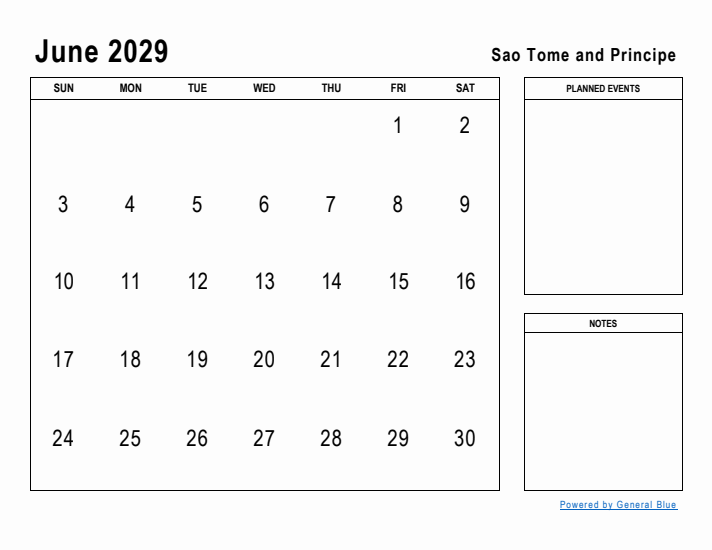 June 2029

Sao Tome and Principe

| SUN | MON | TUE | WED | THU | FRI | SAT |
|---|---|---|---|---|---|---|
| | | | | | 1 | 2 |
| 3 | 4 | 5 | 6 | 7 | 8 | 9 |
| 10 | 11 | 12 | 13 | 14 | 15 | 16 |
| 17 | 18 | 19 | 20 | 21 | 22 | 23 |
| 24 | 25 | 26 | 27 | 28 | 29 | 30 |

PLANNED EVENTS

NOTES

Powered by General Blue